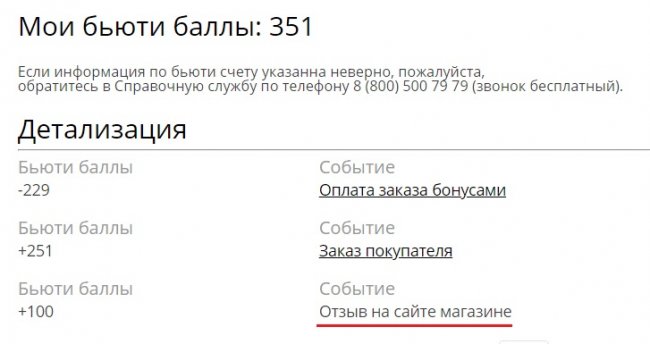 Мои бьюти баллы: 351

Если информация по бьюти счету указанна неверно, пожалуйста, обратитесь в Справочную службу по телефону 8 (800) 500 79 79 (звонок бесплатный).

Детализация

| Бьюти баллы | Событие |
|---|---|
| -229 | Оплата заказа бонусами |
| Бьюти баллы | Событие |
| +251 | Заказ покупателя |
| Бьюти баллы | Событие |
| +100 | Отзыв на сайте магазине |